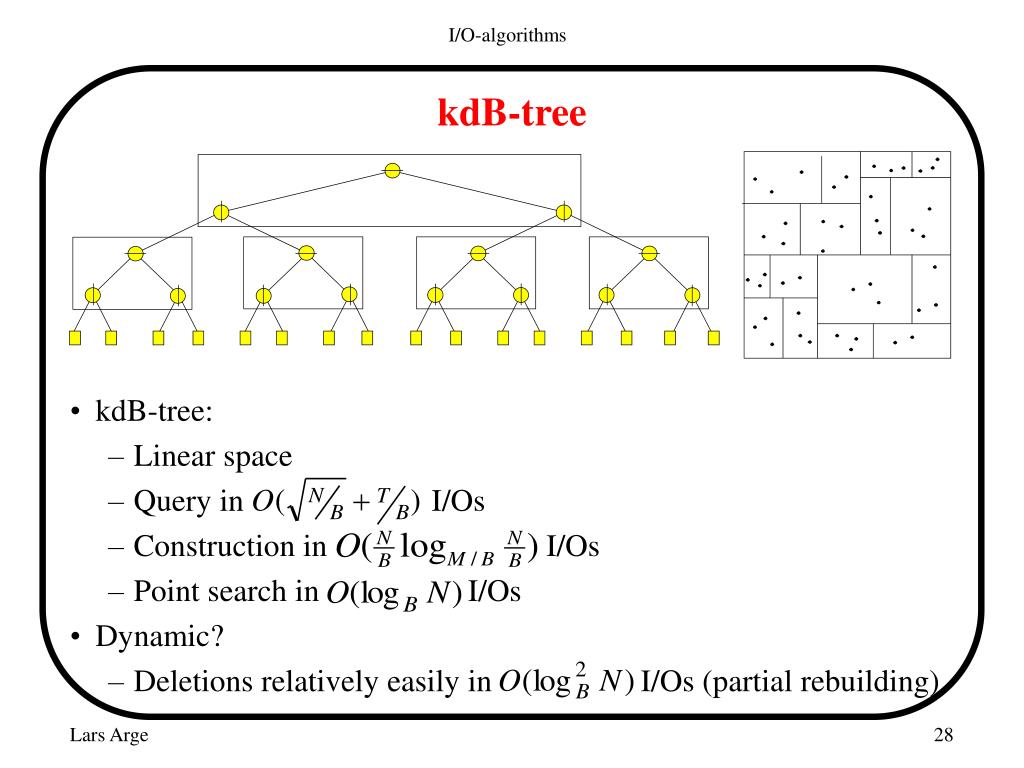 I/O-algorithms

kdB-tree

• kdB-tree:
– Linear space
– Query in $O(\sqrt{N/B} + T/B)$ I/Os
– Construction in $O(\frac{N}{B} \log_{M/B} \frac{N}{B})$ I/Os
– Point search in $O(\log_B N)$ I/Os
• Dynamic?
– Deletions relatively easily in $O(\log_B^2 N)$ I/Os (partial rebuilding)

Lars Arge

28